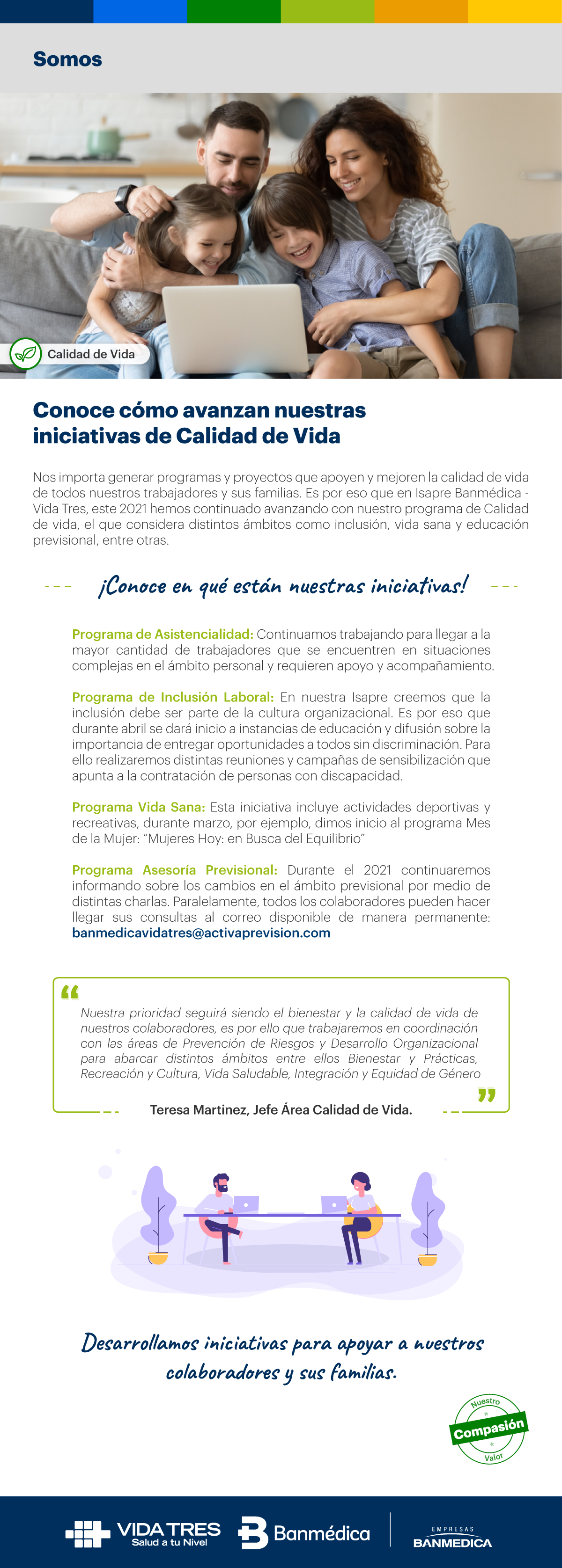 Somos

Calidad de Vida

Conoce cómo avanzan nuestras iniciativas de Calidad de Vida

Nos importa generar programas y proyectos que apoyen y mejoren la calidad de vida de todos nuestros trabajadores y sus familias. Es por eso que en Isapre Banmédica - Vida Tres, este 2021 hemos continuado avanzando con nuestro programa de Calidad de vida, el que considera distintos ámbitos como inclusión, vida sana y educación previsional, entre otras.

¡Conoce en qué están nuestras iniciativas!

Programa de Asistencialidad: Continuamos trabajando para llegar a la mayor cantidad de trabajadores que se encuentren en situaciones complejas en el ámbito personal y requieren apoyo y acompañamiento.

Programa de Inclusión Laboral: En nuestra Isapre creemos que la inclusión debe ser parte de la cultura organizacional. Es por eso que durante abril se dará inicio a instancias de educación y difusión sobre la importancia de entregar oportunidades a todos sin discriminación. Para ello realizaremos distintas reuniones y campañas de sensibilización que apunta a la contratación de personas con discapacidad.

Programa Vida Sana: Esta iniciativa incluye actividades deportivas y recreativas, durante marzo, por ejemplo, dimos inicio al programa Mes de la Mujer: "Mujeres Hoy: en Busca del Equilibrio"

Programa Asesoría Previsional: Durante el 2021 continuaremos informando sobre los cambios en el ámbito previsional por medio de distintas charlas. Paralelamente, todos los colaboradores pueden hacer llegar sus consultas al correo disponible de manera permanente: banmedicavidatres@activaprevision.com

Nuestra prioridad seguirá siendo el bienestar y la calidad de vida de nuestros colaboradores, es por ello que trabajaremos en coordinación con las áreas de Prevención de Riesgos y Desarrollo Organizacional para abarcar distintos ámbitos entre ellos Bienestar y Prácticas, Recreación y Cultura, Vida Saludable, Integración y Equidad de Género

Teresa Martinez, Jefe Área Calidad de Vida.

Desarrollamos iniciativas para apoyar a nuestros colaboradores y sus familias.

Nuestro Compasión Valor

VIDA TRES Salud a tu Nivel Banmédica EMPRESAS BANMEDICA